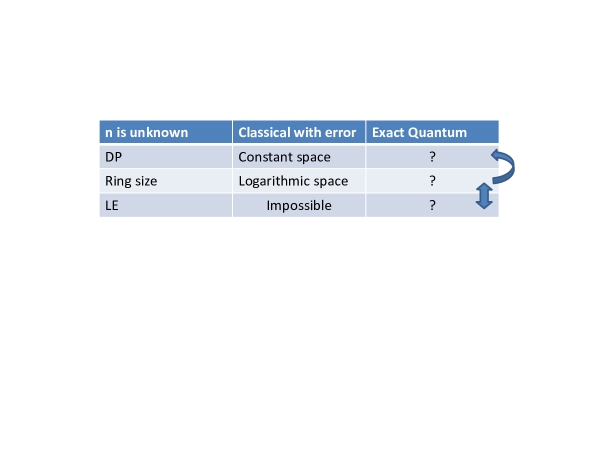 | n is unknown | Classical with error | Exact Quantum |
|---|---|---|
| DP | Constant space | ? |
| Ring size | Logarithmic space | ? |
| LE | Impossible | ? |